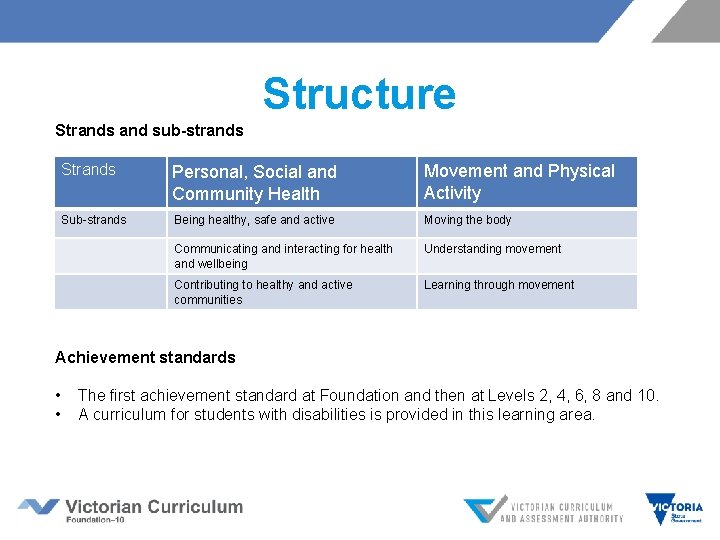 Structure

Strands and sub-strands

| Strands | Personal, Social and Community Health | Movement and Physical Activity |
|---|---|---|
| Sub-strands | Being healthy, safe and active | Moving the body |
| | Communicating and interacting for health and wellbeing | Understanding movement |
| | Contributing to healthy and active communities | Learning through movement |

Achievement standards

• The first achievement standard at Foundation and then at Levels 2, 4, 6, 8 and 10.
• A curriculum for students with disabilities is provided in this learning area.

Victorian Curriculum
Foundation–10

VICTORIAN CURRICULUM AND ASSESSMENT AUTHORITY

VICTORIA State Government